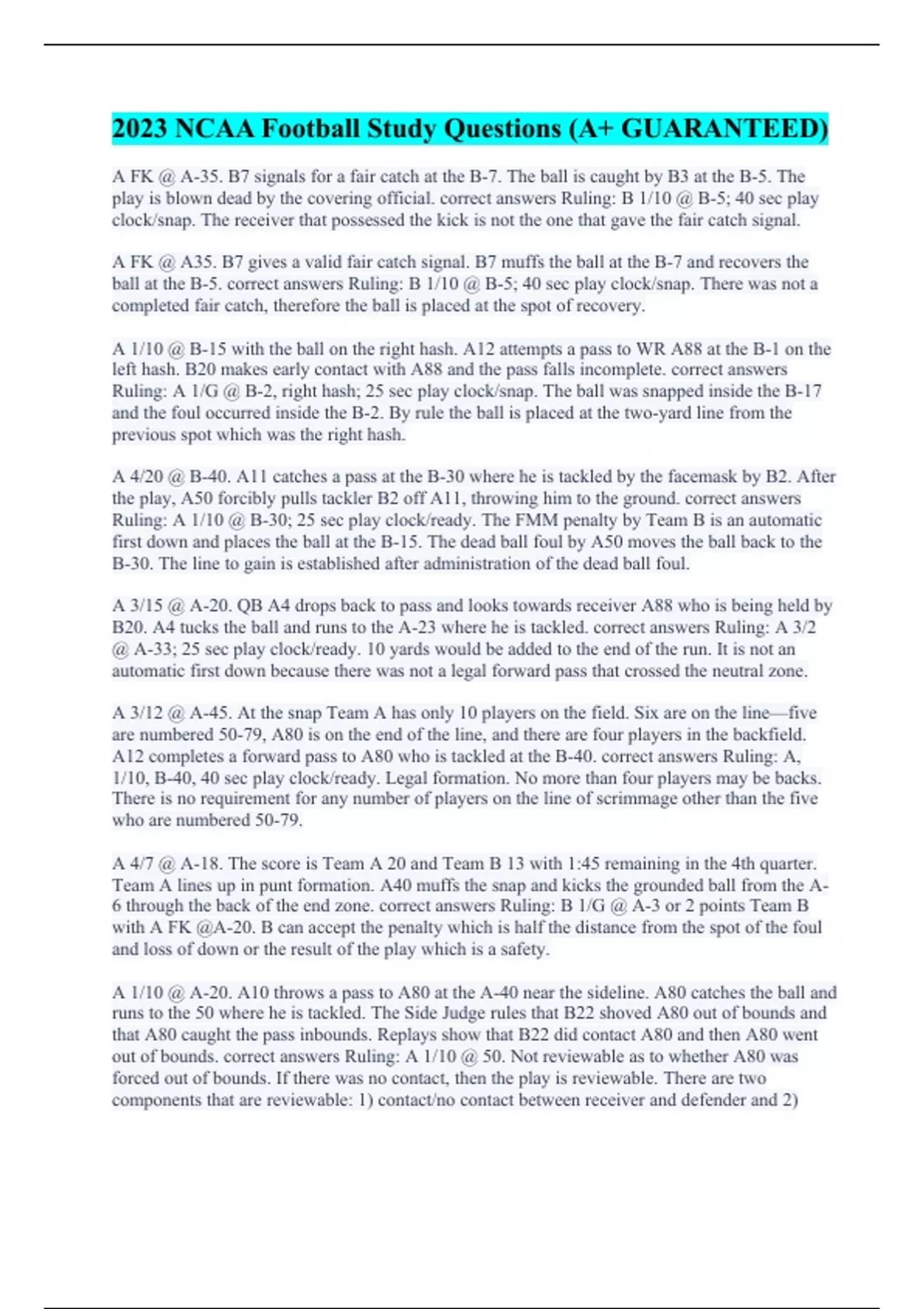 2023 NCAA Football Study Questions (A+ GUARANTEED)

A FK @ A-35. B7 signals for a fair catch at the B-7. The ball is caught by B3 at the B-5. The play is blown dead by the covering official. correct answers Ruling: B 1/10 @ B-5; 40 sec play clock/snap. The receiver that possessed the kick is not the one that gave the fair catch signal.

A FK @ A35. B7 gives a valid fair catch signal. B7 muffs the ball at the B-7 and recovers the ball at the B-5. correct answers Ruling: B 1/10 @ B-5; 40 sec play clock/snap. There was not a completed fair catch, therefore the ball is placed at the spot of recovery.

A 1/10 @ B-15 with the ball on the right hash. A12 attempts a pass to WR A88 at the B-1 on the left hash. B20 makes early contact with A88 and the pass falls incomplete. correct answers Ruling: A 1/G @ B-2, right hash; 25 sec play clock/snap. The ball was snapped inside the B-17 and the foul occurred inside the B-2. By rule the ball is placed at the two-yard line from the previous spot which was the right hash.

A 4/20 @ B-40. A11 catches a pass at the B-30 where he is tackled by the facemask by B2. After the play, A50 forcibly pulls tackler B2 off A11, throwing him to the ground. correct answers Ruling: A 1/10 @ B-30; 25 sec play clock/ready. The FMM penalty by Team B is an automatic first down and places the ball at the B-15. The dead ball foul by A50 moves the ball back to the B-30. The line to gain is established after administration of the dead ball foul.

A 3/15 @ A-20. QB A4 drops back to pass and looks towards receiver A88 who is being held by B20. A4 tucks the ball and runs to the A-23 where he is tackled. correct answers Ruling: A 3/2 @ A-33; 25 sec play clock/ready. 10 yards would be added to the end of the run. It is not an automatic first down because there was not a legal forward pass that crossed the neutral zone.

A 3/12 @ A-45. At the snap Team A has only 10 players on the field. Six are on the line—five are numbered 50-79, A80 is on the end of the line, and there are four players in the backfield. A12 completes a forward pass to A80 who is tackled at the B-40. correct answers Ruling: A, 1/10, B-40, 40 sec play clock/ready. Legal formation. No more than four players may be backs. There is no requirement for any number of players on the line of scrimmage other than the five who are numbered 50-79.

A 4/7 @ A-18. The score is Team A 20 and Team B 13 with 1:45 remaining in the 4th quarter. Team A lines up in punt formation. A40 muffs the snap and kicks the grounded ball from the A-6 through the back of the end zone. correct answers Ruling: B 1/G @ A-3 or 2 points Team B with A FK @A-20. B can accept the penalty which is half the distance from the spot of the foul and loss of down or the result of the play which is a safety.

A 1/10 @ A-20. A10 throws a pass to A80 at the A-40 near the sideline. A80 catches the ball and runs to the 50 where he is tackled. The Side Judge rules that B22 shoved A80 out of bounds and that A80 caught the pass inbounds. Replays show that B22 did contact A80 and then A80 went out of bounds. correct answers Ruling: A 1/10 @ 50. Not reviewable as to whether A80 was forced out of bounds. If there was no contact, then the play is reviewable. There are two components that are reviewable: 1) contact/no contact between receiver and defender and 2)